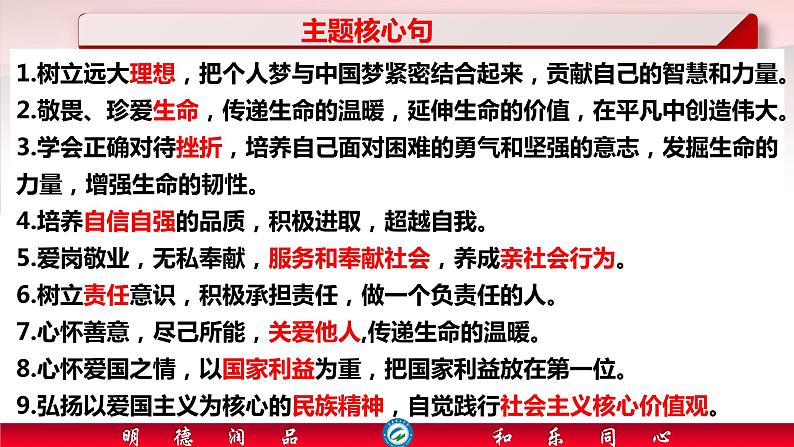 主题核心句

1.树立远大理想，把个人梦与中国梦紧密结合起来，贡献自己的智慧和力量。

2.敬畏、珍爱生命，传递生命的温暖，延伸生命的价值，在平凡中创造伟大。

3.学会正确对待挫折，培养自己面对困难的勇气和坚强的意志，发掘生命的力量，增强生命的韧性。

4.培养自信自强的品质，积极进取，超越自我。

5.爱岗敬业，无私奉献，服务和奉献社会，养成亲社会行为。

6.树立责任意识，积极承担责任，做一个负责任的人。

7.心怀善意，尽己所能，关爱他人,传递生命的温暖。

8.心怀爱国之情，以国家利益为重，把国家利益放在第一位。

9.弘扬以爱国主义为核心的民族精神，自觉践行社会主义核心价值观。

明 德 润 品　　和 乐 同 心